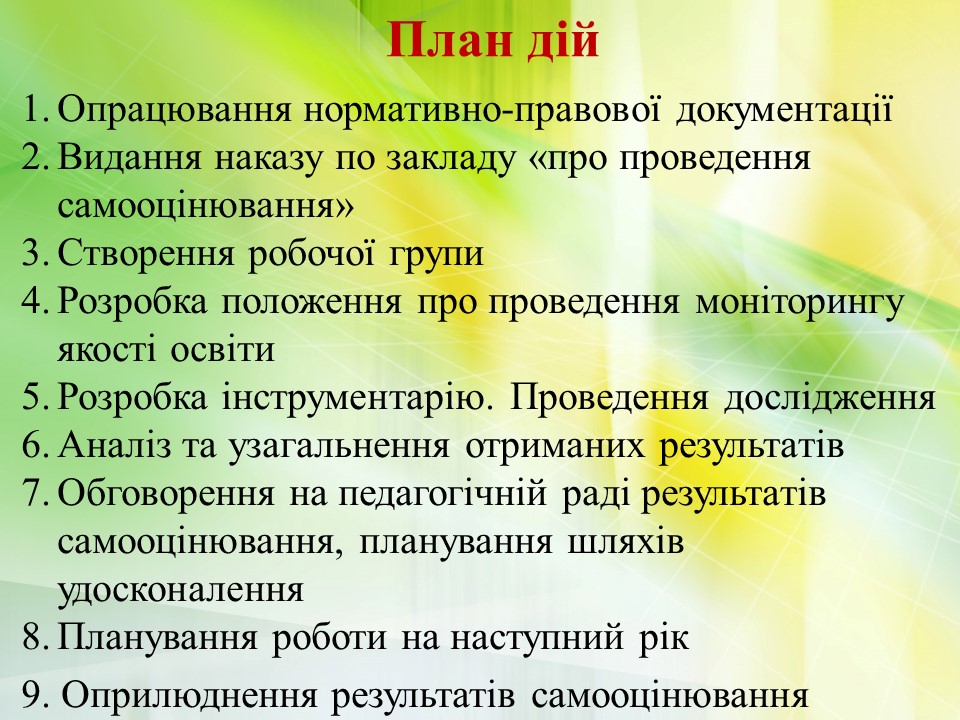 План дій

1. Опрацювання нормативно-правової документації
2. Видання наказу по закладу «про проведення самооцінювання»
3. Створення робочої групи
4. Розробка положення про проведення моніторингу якості освіти
5. Розробка інструментарію. Проведення дослідження
6. Аналіз та узагальнення отриманих результатів
7. Обговорення на педагогічній раді результатів самооцінювання, планування шляхів удосконалення
8. Планування роботи на наступний рік
9. Оприлюднення результатів самооцінювання